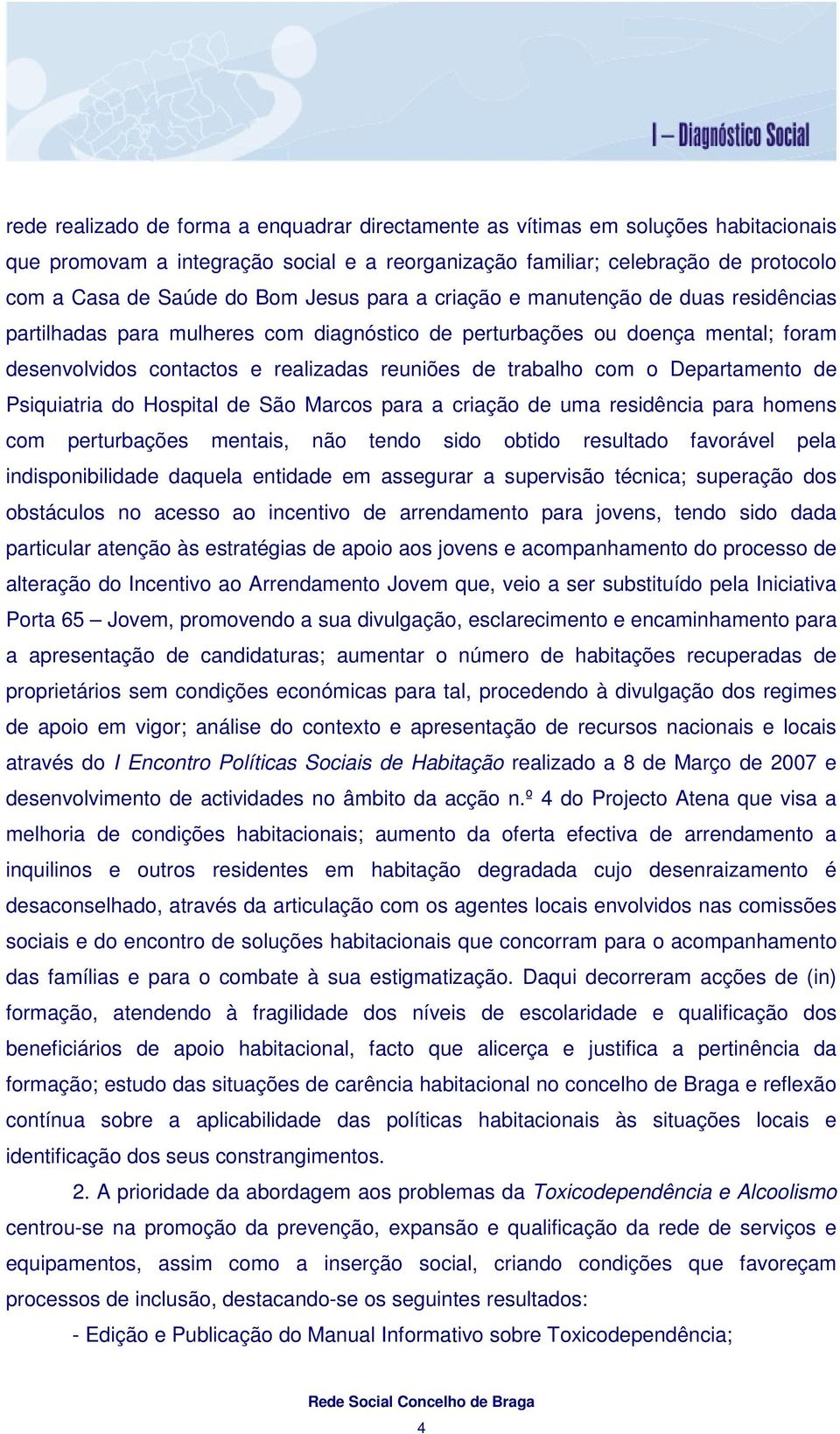 I – Diagnóstico Social

rede realizado de forma a enquadrar directamente as vítimas em soluções habitacionais que promovam a integração social e a reorganização familiar; celebração de protocolo com a Casa de Saúde do Bom Jesus para a criação e manutenção de duas residências partilhadas para mulheres com diagnóstico de perturbações ou doença mental; foram desenvolvidos contactos e realizadas reuniões de trabalho com o Departamento de Psiquiatria do Hospital de São Marcos para a criação de uma residência para homens com perturbações mentais, não tendo sido obtido resultado favorável pela indisponibilidade daquela entidade em assegurar a supervisão técnica; superação dos obstáculos no acesso ao incentivo de arrendamento para jovens, tendo sido dada particular atenção às estratégias de apoio aos jovens e acompanhamento do processo de alteração do Incentivo ao Arrendamento Jovem que, veio a ser substituído pela Iniciativa Porta 65 – Jovem, promovendo a sua divulgação, esclarecimento e encaminhamento para a apresentação de candidaturas; aumentar o número de habitações recuperadas de proprietários sem condições económicas para tal, procedendo à divulgação dos regimes de apoio em vigor; análise do contexto e apresentação de recursos nacionais e locais através do I Encontro Políticas Sociais de Habitação realizado a 8 de Março de 2007 e desenvolvimento de actividades no âmbito da acção n.º 4 do Projecto Atena que visa a melhoria de condições habitacionais; aumento da oferta efectiva de arrendamento a inquilinos e outros residentes em habitação degradada cujo desenraizamento é desaconselhado, através da articulação com os agentes locais envolvidos nas comissões sociais e do encontro de soluções habitacionais que concorram para o acompanhamento das famílias e para o combate à sua estigmatização. Daqui decorreram acções de (in) formação, atendendo à fragilidade dos níveis de escolaridade e qualificação dos beneficiários de apoio habitacional, facto que alicerça e justifica a pertinência da formação; estudo das situações de carência habitacional no concelho de Braga e reflexão contínua sobre a aplicabilidade das políticas habitacionais às situações locais e identificação dos seus constrangimentos.

2. A prioridade da abordagem aos problemas da Toxicodependência e Alcoolismo centrou-se na promoção da prevenção, expansão e qualificação da rede de serviços e equipamentos, assim como a inserção social, criando condições que favoreçam processos de inclusão, destacando-se os seguintes resultados:

- Edição e Publicação do Manual Informativo sobre Toxicodependência;

Rede Social Concelho de Braga

4